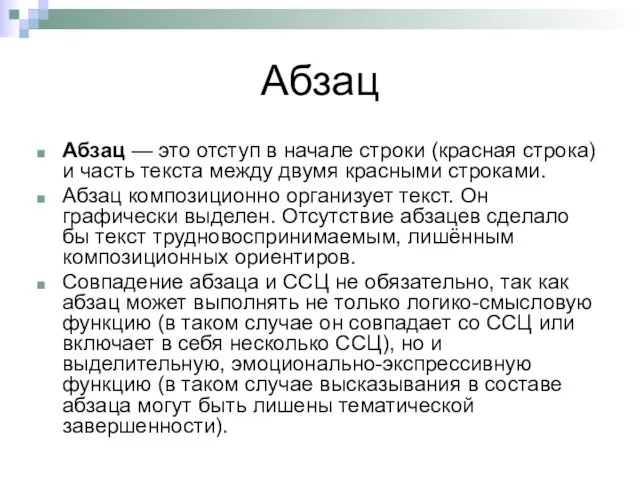 Абзац

Абзац — это отступ в начале строки (красная строка) и часть текста между двумя красными строками.

Абзац композиционно организует текст. Он графически выделен. Отсутствие абзацев сделало бы текст трудновоспринимаемым, лишённым композиционных ориентиров.

Совпадение абзаца и ССЦ не обязательно, так как абзац может выполнять не только логико-смысловую функцию (в таком случае он совпадает со ССЦ или включает в себя несколько ССЦ), но и выделительную, эмоционально-экспрессивную функцию (в таком случае высказывания в составе абзаца могут быть лишены тематической завершенности).